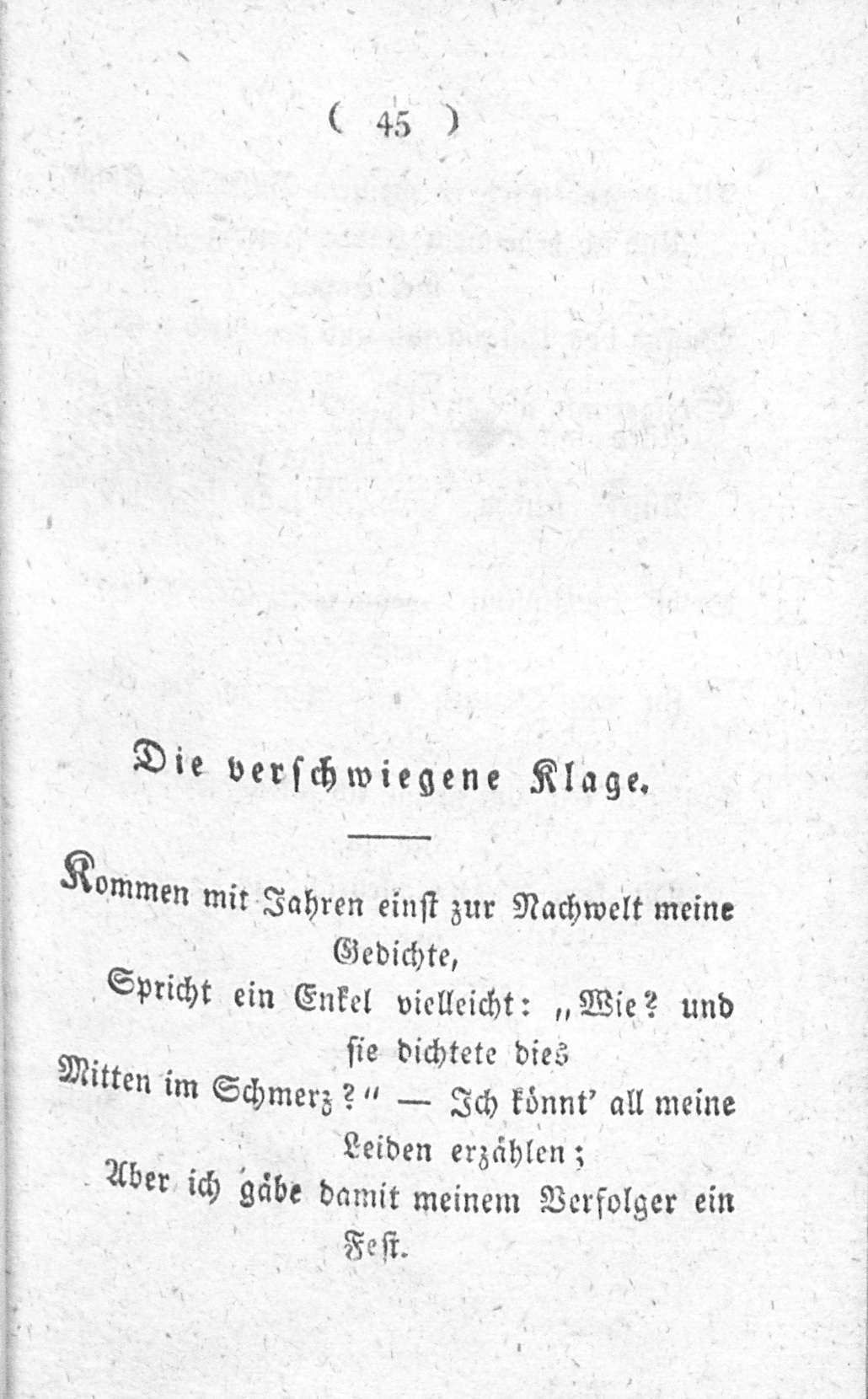 ( 45 )

Die verschwiegene Klage.

Kommen mit Jahren einst zur Nachwelt meine Gedichte,
Spricht ein Enkel vielleicht: „Wie? und sie dichtete dies
Mitten im Schmerz?“ — Ich könnt' all meine Leiden erzählen;
Aber ich gäbe damit meinem Verfolger ein Fest.